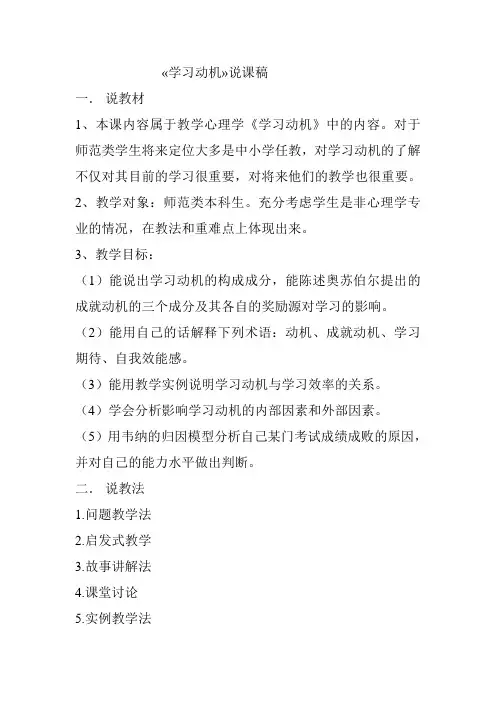 «学习动机»说课稿

一． 说教材

1、本课内容属于教学心理学《学习动机》中的内容。对于师范类学生将来定位大多是中小学任教，对学习动机的了解不仅对其目前的学习很重要，对将来他们的教学也很重要。

2、教学对象：师范类本科生。充分考虑学生是非心理学专业的情况，在教法和重难点上体现出来。

3、教学目标：

（1）能说出学习动机的构成成分，能陈述奥苏伯尔提出的成就动机的三个成分及其各自的奖励源对学习的影响。

（2）能用自己的话解释下列术语：动机、成就动机、学习期待、自我效能感。

（3）能用教学实例说明学习动机与学习效率的关系。

（4）学会分析影响学习动机的内部因素和外部因素。

（5）用韦纳的归因模型分析自己某门考试成绩成败的原因，并对自己的能力水平做出判断。

二． 说教法

1.问题教学法

2.启发式教学

3.故事讲解法

4.课堂讨论

5.实例教学法